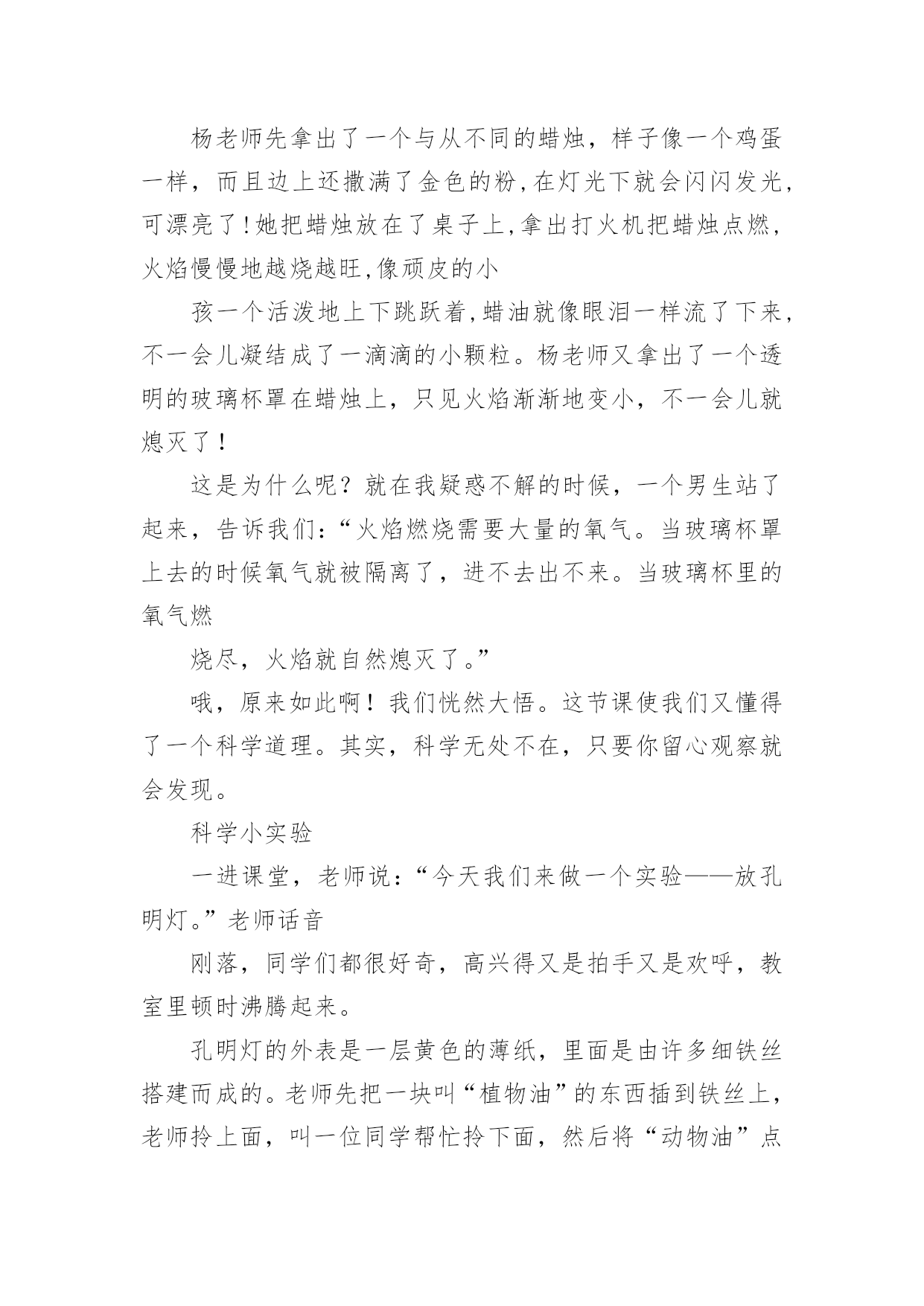 杨老师先拿出了一个与从不同的蜡烛，样子像一个鸡蛋一样，而且边上还撒满了金色的粉,在灯光下就会闪闪发光,可漂亮了!她把蜡烛放在了桌子上,拿出打火机把蜡烛点燃,火焰慢慢地越烧越旺,像顽皮的小

孩一个活泼地上下跳跃着,蜡油就像眼泪一样流了下来,不一会儿凝结成了一滴滴的小颗粒。杨老师又拿出了一个透明的玻璃杯罩在蜡烛上，只见火焰渐渐地变小，不一会儿就熄灭了！

这是为什么呢？就在我疑惑不解的时候，一个男生站了起来，告诉我们:“火焰燃烧需要大量的氧气。当玻璃杯罩上去的时候氧气就被隔离了，进不去出不来。当玻璃杯里的氧气燃

烧尽，火焰就自然熄灭了。”

哦，原来如此啊！我们恍然大悟。这节课使我们又懂得了一个科学道理。其实，科学无处不在，只要你留心观察就会发现。

科学小实验

一进课堂，老师说:“今天我们来做一个实验——放孔明灯。”老师话音

刚落，同学们都很好奇，高兴得又是拍手又是欢呼，教室里顿时沸腾起来。

孔明灯的外表是一层黄色的薄纸，里面是由许多细铁丝搭建而成的。老师先把一块叫“植物油”的东西插到铁丝上，老师拎上面，叫一位同学帮忙拎下面，然后将“动物油”点